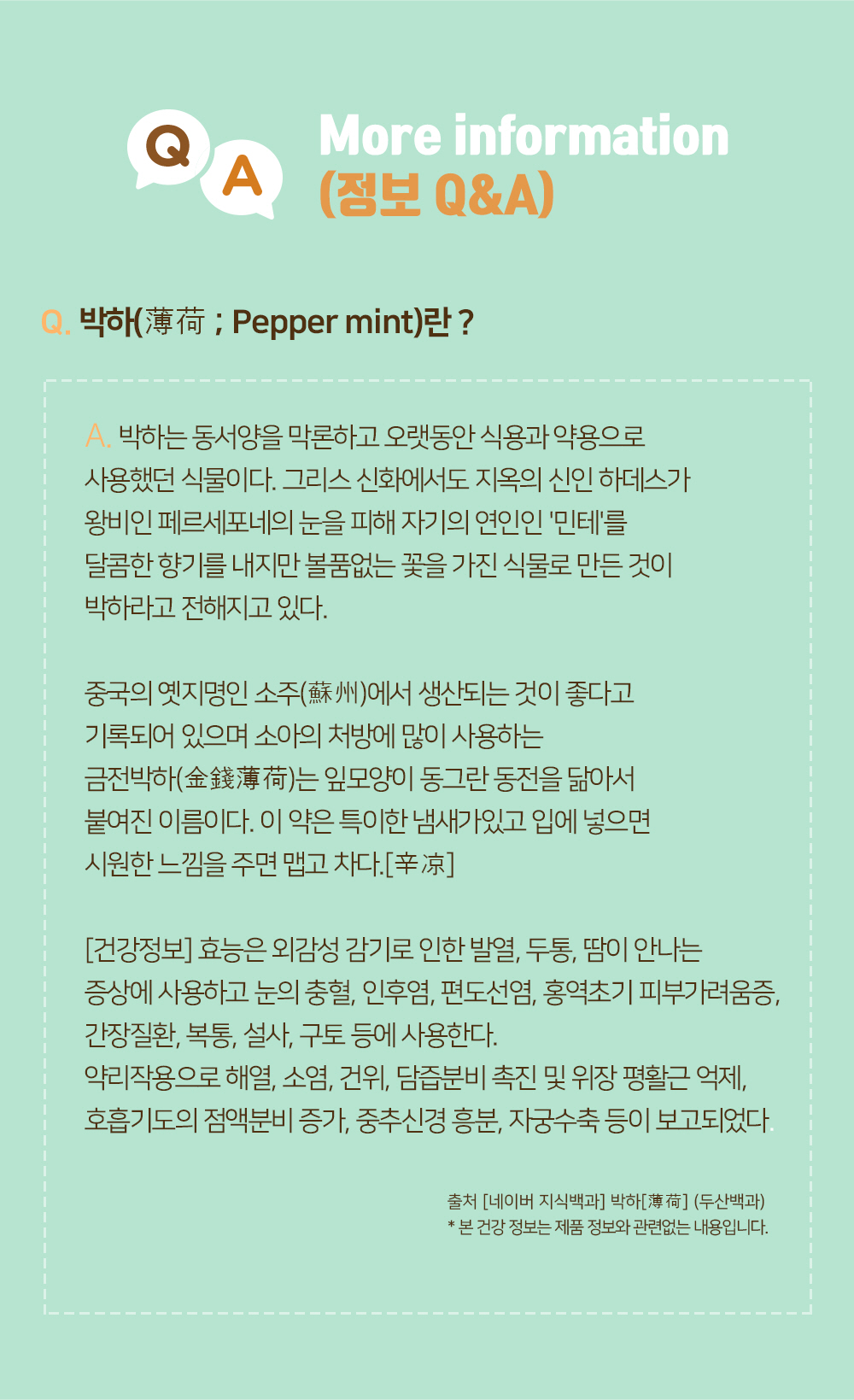 Q A

More information
(정보 Q&A)

Q. 박하(薄荷 ; Pepper mint)란 ?

A. 박하는 동서양을 막론하고 오랫동안 식용과 약용으로 사용했던 식물이다. 그리스 신화에서도 지옥의 신인 하데스가 왕비인 페르세포네의 눈을 피해 자기의 연인인 '민테'를 달콤한 향기를 내지만 볼품없는 꽃을 가진 식물로 만든 것이 박하라고 전해지고 있다.

중국의 옛지명인 소주(蘇州)에서 생산되는 것이 좋다고 기록되어 있으며 소아의 처방에 많이 사용하는 금전박하(金錢薄荷)는 잎모양이 동그란 동전을 닮아서 붙여진 이름이다. 이 약은 특이한 냄새가있고 입에 넣으면 시원한 느낌을 주면 맵고 차다.[辛凉]

[건강정보] 효능은 외감성 감기로 인한 발열, 두통, 땀이 안나는 증상에 사용하고 눈의 충혈, 인후염, 편도선염, 홍역초기 피부가려움증, 간장질환, 복통, 설사, 구토 등에 사용한다.
약리작용으로 해열, 소염, 건위, 담즙분비 촉진 및 위장 평활근 억제, 호흡기도의 점액분비 증가, 중추신경 흥분, 자궁수축 등이 보고되었다.

출처 [네이버 지식백과] 박하[薄荷] (두산백과)
* 본 건강 정보는 제품 정보와 관련없는 내용입니다.